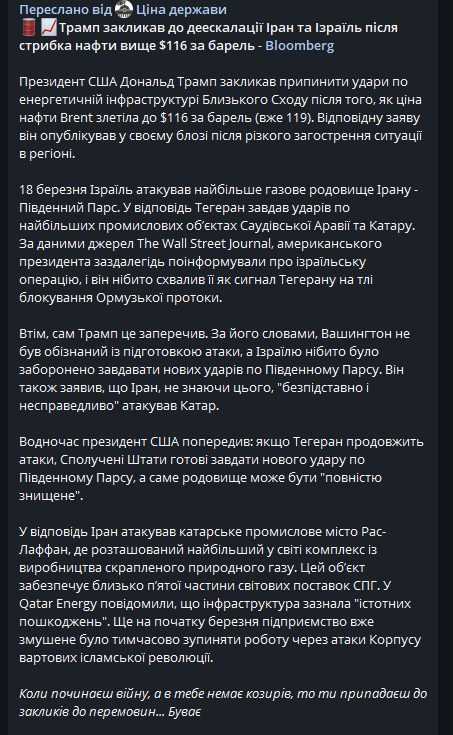 Переслано від Ціна держави
Трамп закликав до деескалації Іран та Ізраїль після стрибка нафти вище $116 за барель - Bloomberg

Президент США Дональд Трамп закликав припинити удари по енергетичній інфраструктурі Близького Сходу після того, як ціна нафти Brent злетіла до $116 за барель (вже 119). Відповідну заяву він опублікував у своєму блозі після різкого загострення ситуації в регіоні.

18 березня Ізраїль атакував найбільше газове родовище Ірану - Південний Парс. У відповідь Тегеран завдав ударів по найбільших промислових об'єктах Саудівської Аравії та Катару. За даними джерел The Wall Street Journal, американського президента заздалегідь поінформували про ізраїльську операцію, і він нібито схвалив її як сигнал Тегерану на тлі блокування Ормузької протоки.

Втім, сам Трамп це заперечив. За його словами, Вашингтон не був обізнаний із підготовкою атаки, а Ізраїлю нібито було заборонено завдавати нових ударів по Південному Парсу. Він також заявив, що Іран, не знаючи цього, "безпідставно і несправедливо" атакував Катар.

Водночас президент США попередив: якщо Тегеран продовжить атаки, Сполучені Штати готові завдати нового удару по Південному Парсу, а саме родовище може бути "повністю знищене".

У відповідь Іран атакував катарське промислове місто Рас-Лаффан, де розташований найбільший у світі комплекс із виробництва скрапленого природного газу. Цей об'єкт забезпечує близько п'ятої частини світових поставок СПГ. У Qatar Energy повідомили, що інфраструктура зазнала "істотних пошкоджень". Ще на початку березня підприємство вже змушене було тимчасово зупиняти роботу через атаки Корпусу вартових ісламської революції.

Коли починаєш війну, а в тебе немає козирів, то ти припадаєш до закликів до перемовин... Буває